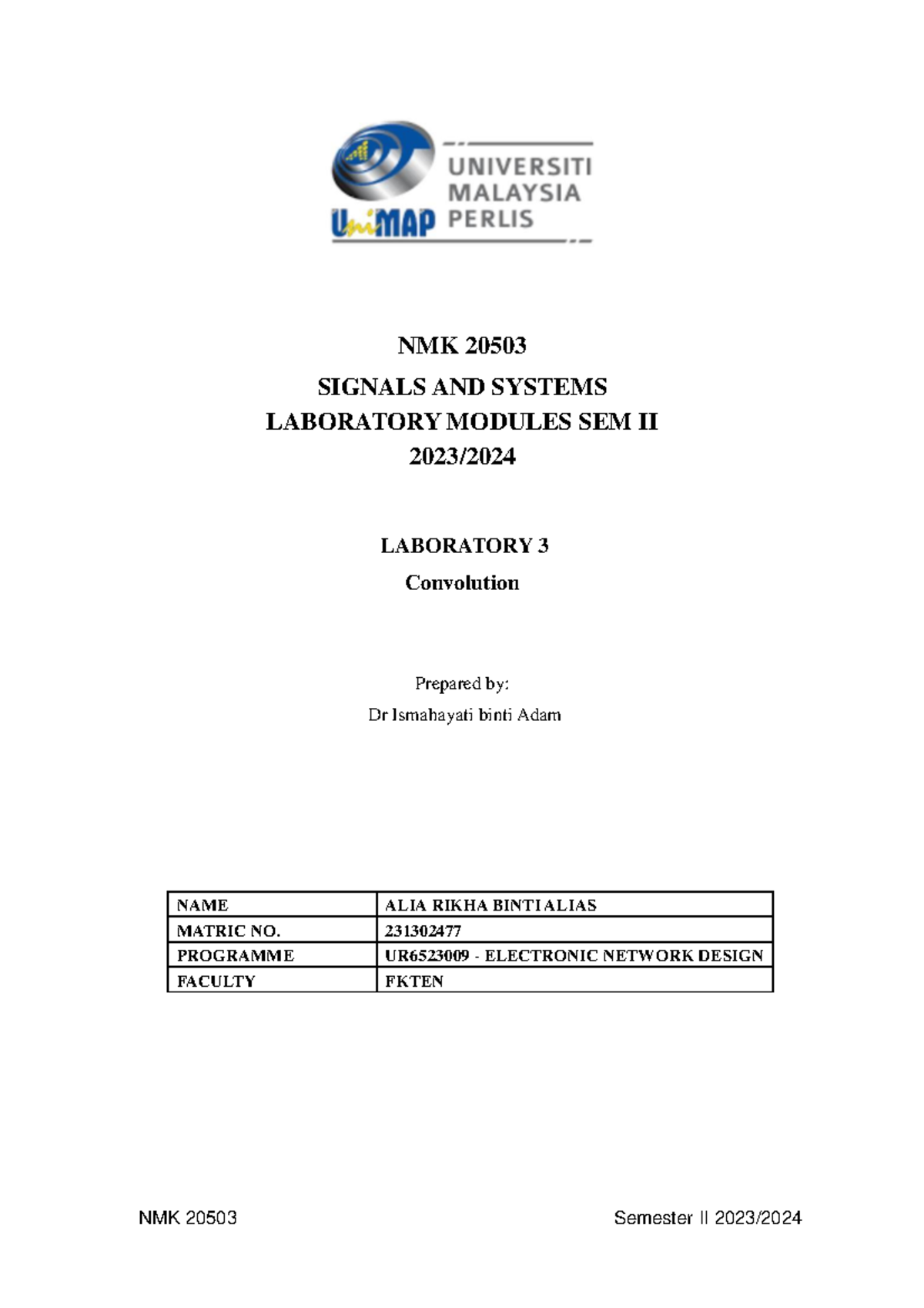 UniMAP UNIVERSITI MALAYSIA PERLIS

NMK 20503

SIGNALS AND SYSTEMS
LABORATORY MODULES SEM II
2023/2024

LABORATORY 3
Convolution

Prepared by:
Dr Ismahayati binti Adam

| NAME | ALIA RIKHA BINTI ALIAS |
|---|---|
| MATRIC NO. | 231302477 |
| PROGRAMME | UR6523009 - ELECTRONIC NETWORK DESIGN |
| FACULTY | FKTEN |

NMK 20503 Semester II 2023/2024